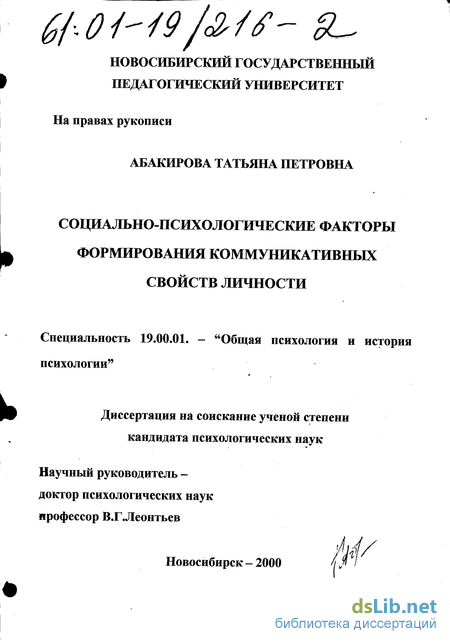 61:01-19/216-2

НОВОСИБИРСКИЙ ГОСУДАРСТВЕННЫЙ ПЕДАГОГИЧЕСКИЙ УНИВЕРСИТЕТ

На правах рукописи

АБАКИРОВА ТАТЬЯНА ПЕТРОВНА

СОЦИАЛЬНО-ПСИХОЛОГИЧЕСКИЕ ФАКТОРЫ ФОРМИРОВАНИЯ КОММУНИКАТИВНЫХ СВОЙСТВ ЛИЧНОСТИ

Специальность 19.00.01. – “Общая психология и история психологии”

Диссертация на соискание ученой степени кандидата психологических наук

Научный руководитель – доктор психологических наук профессор В.Г.Леонтьев

Новосибирск – 2000

dsLib.net
библиотека диссертаций